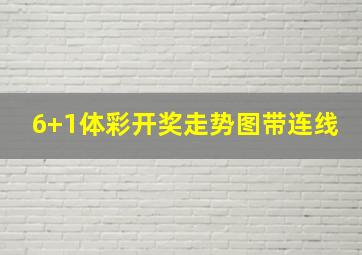 6+1体彩开奖走势图带连线